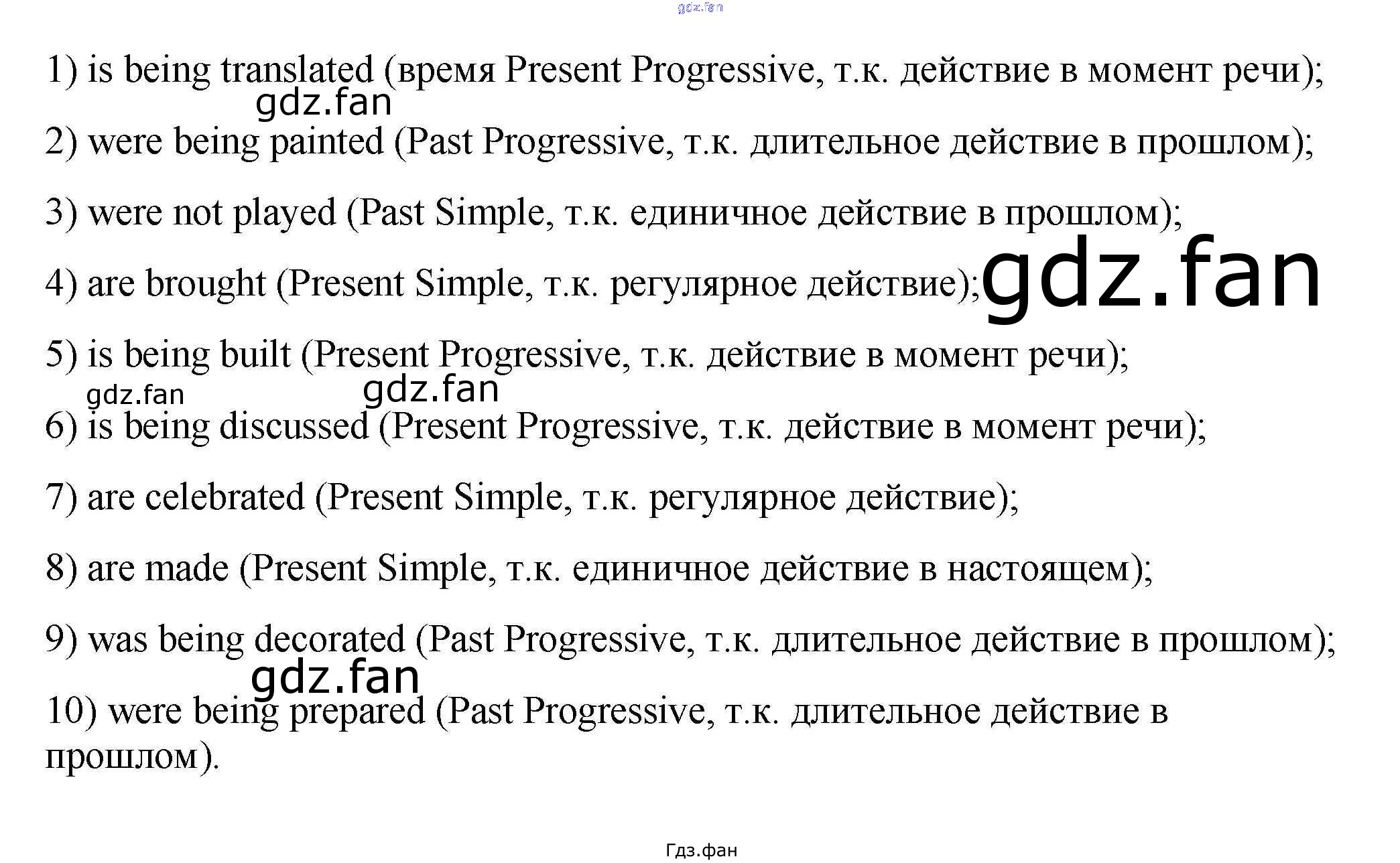 gdz.fan

1) is being translated (время Present Progressive, т.к. действие в момент речи);

gdz.fan

2) were being painted (Past Progressive, т.к. длительное действие в прошлом);

3) were not played (Past Simple, т.к. единичное действие в прошлом);

4) are brought (Present Simple, т.к. регулярное действие);

gdz.fan

5) is being built (Present Progressive, т.к. действие в момент речи);

gdz.fan

gdz.fan

6) is being discussed (Present Progressive, т.к. действие в момент речи);

7) are celebrated (Present Simple, т.к. регулярное действие);

8) are made (Present Simple, т.к. единичное действие в настоящем);

9) was being decorated (Past Progressive, т.к. длительное действие в прошлом);

gdz.fan

10) were being prepared (Past Progressive, т.к. длительное действие в прошлом).

Гдз.фан